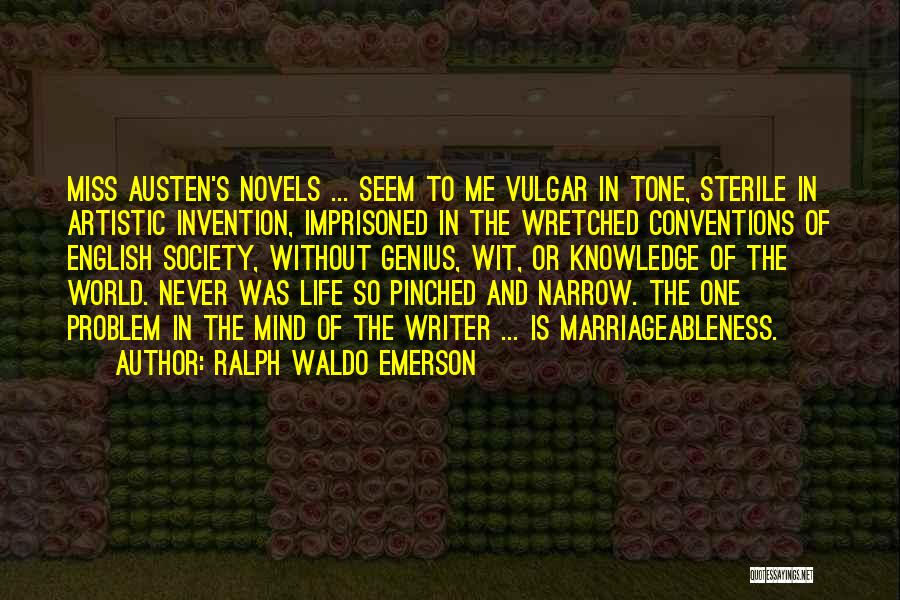 MISS AUSTEN'S NOVELS ... SEEM TO ME VULGAR IN TONE, STERILE IN ARTISTIC INVENTION, IMPRISONED IN THE WRETCHED CONVENTIONS OF ENGLISH SOCIETY, WITHOUT GENIUS, WIT, OR KNOWLEDGE OF THE WORLD. NEVER WAS LIFE SO PINCHED AND NARROW. THE ONE PROBLEM IN THE MIND OF THE WRITER ... IS MARRIAGEABLENESS.

AUTHOR: RALPH WALDO EMERSON

QUOTESSAYINGS.NET